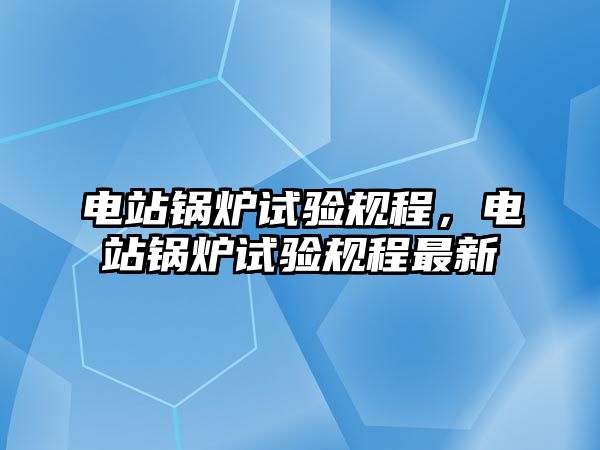 电站锅炉试验规程，电站锅炉试验规程最新